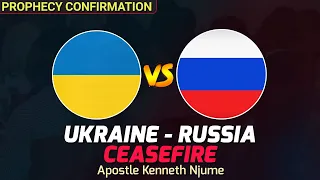 PROPHECY CONFIRMATION

VS

UKRAINE - RUSSIA
CEASEFIRE
Apostle Kenneth Njume